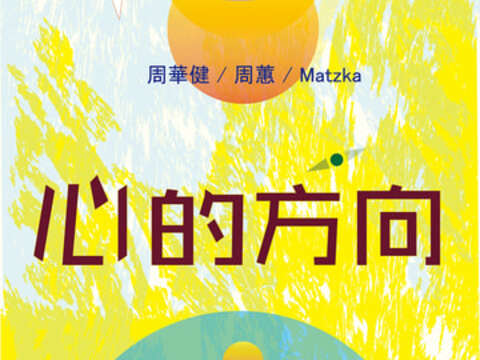 周華健 / 周蕙 / Matzka

心的方向